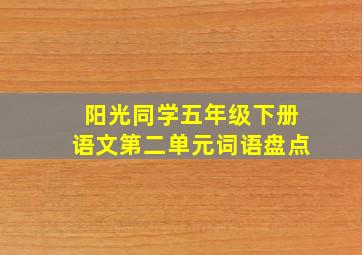 阳光同学五年级下册
语文第二单元词语盘点